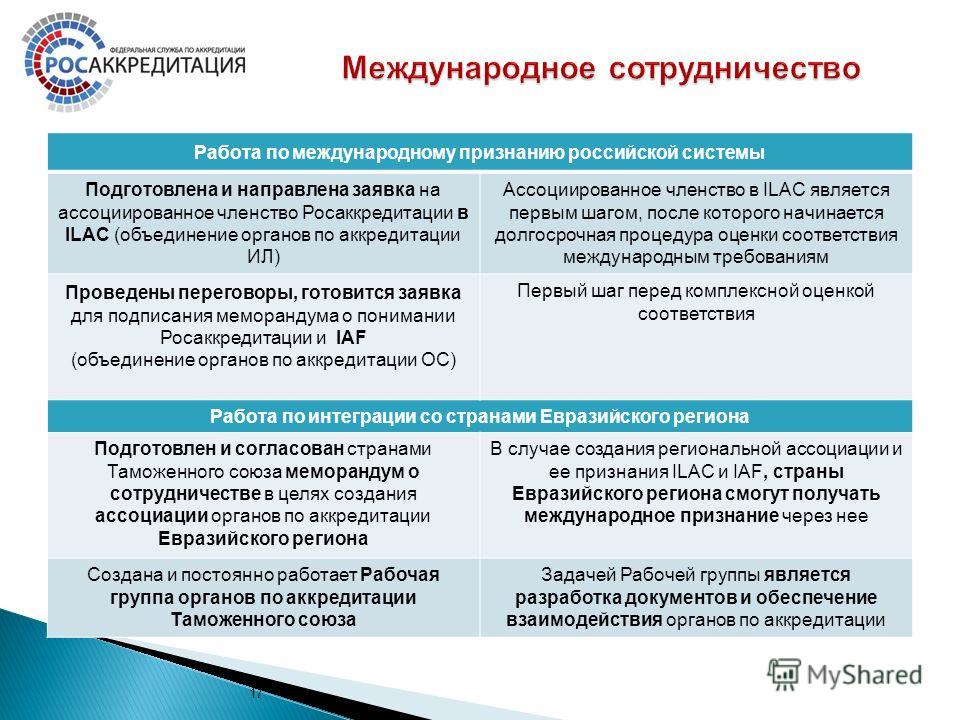 ФЕДЕРАЛЬНАЯ СЛУЖБА ПО АККРЕДИТАЦИИ
РОСАККРЕДИТАЦИЯ

Международное сотрудничество

| Работа по международному признанию российской системы | |
|---|---|
| Подготовлена и направлена заявка на ассоциированное членство Росаккредитации в ILAC (объединение органов по аккредитации ИЛ) | Ассоциированное членство в ILAC является первым шагом, после которого начинается долгосрочная процедура оценки соответствия международным требованиям |
| Проведены переговоры, готовится заявка для подписания меморандума о понимании Росаккредитации и IAF (объединение органов по аккредитации ОС) | Первый шаг перед комплексной оценкой соответствия |
| Работа по интеграции со странами Евразийского региона | |
| Подготовлен и согласован странами Таможенного союза меморандум о сотрудничестве в целях создания ассоциации органов по аккредитации Евразийского региона | В случае создания региональной ассоциации и ее признания ILAC и IAF, страны Евразийского региона смогут получать международное признание через нее |
| Создана и постоянно работает Рабочая группа органов по аккредитации Таможенного союза | Задачей Рабочей группы является разработка документов и обеспечение взаимодействия органов по аккредитации |

17

MyShared